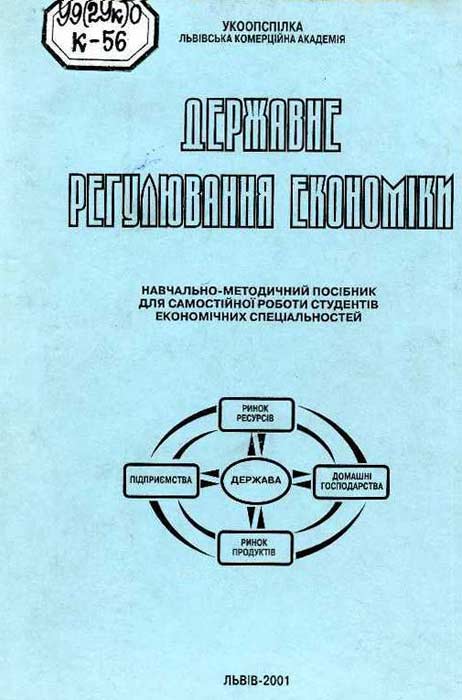 У9(2Ук)0
К-56

УКООПСПІЛКА
ЛЬВІВСЬКА КОМЕРЦІЙНА АКАДЕМІЯ

ДЕРЖАВНЕ
РЕГУЛЮВАННЯ ЕКОНОМІКИ

НАВЧАЛЬНО-МЕТОДИЧНИЙ ПОСІБНИК
ДЛЯ САМОСТІЙНОЇ РОБОТИ СТУДЕНТІВ
ЕКОНОМІЧНИХ СПЕЦІАЛЬНОСТЕЙ

РИНОК
РЕСУРСІВ

ПІДПРИЄМСТВА

ДЕРЖАВА

ДОМАШНІ
ГОСПОДАРСТВА

РИНОК
ПРОДУКТІВ

ЛЬВІВ-2001